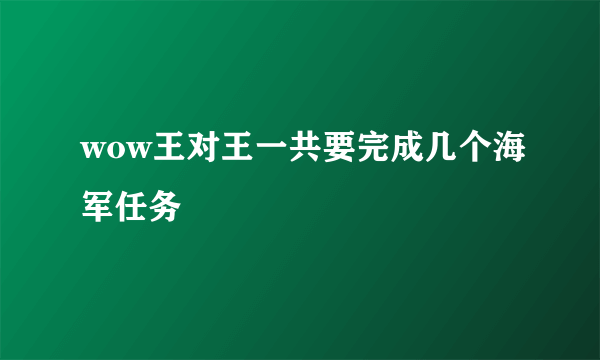 wow王对王一共要完成几个海军任务